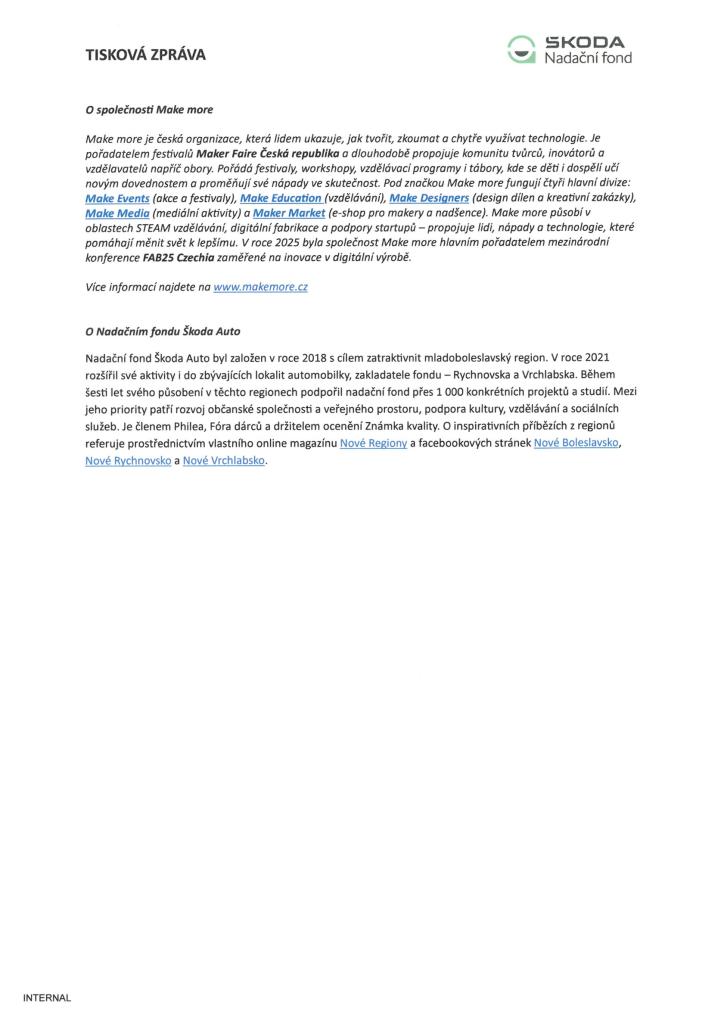 TISKOVÁ ZPRÁVA

ŠKODA
Nadační fond

O společnosti Make more

Make more je česká organizace, která lidem ukazuje, jak tvořit, zkoumat a chytře využívat technologie. Je pořadatelem festivalů Maker Faire Česká republika a dlouhodobě propojuje komunitu tvůrců, inovátorů a vzdělavatelů napříč obory. Pořádá festivaly, workshopy, vzdělávací programy i tábory, kde se děti i dospělí učí novým dovednostem a proměňují své nápady ve skutečnost. Pod značkou Make more fungují čtyři hlavní divize: Make Events (akce a festivaly), Make Education (vzdělávání), Make Designers (design dílen a kreativní zakázky), Make Media (mediální aktivity) a Maker Market (e-shop pro makery a nadšence). Make more působí v oblastech STEAM vzdělávání, digitální fabrikace a podpory startupů – propojuje lidi, nápady a technologie, které pomáhají měnit svět k lepšímu. V roce 2025 byla společnost Make more hlavním pořadatelem mezinárodní konference FAB25 Czechia zaměřené na inovace v digitální výrobě.

Více informací najdete na www.makemore.cz

O Nadačním fondu Škoda Auto

Nadační fond Škoda Auto byl založen v roce 2018 s cílem zatraktivnit mladoboleslavský region. V roce 2021 rozšířil své aktivity i do zbývajících lokalit automobilky, zakladatele fondu – Rychnovska a Vrchlabska. Během šesti let svého působení v těchto regionech podpořil nadační fond přes 1 000 konkrétních projektů a studií. Mezi jeho priority patří rozvoj občanské společnosti a veřejného prostoru, podpora kultury, vzdělávání a sociálních služeb. Je členem Philea, Fóra dárců a držitelem ocenění Známka kvality. O inspirativních příbězích z regionů referuje prostřednictvím vlastního online magazínu Nové Regiony a facebookových stránek Nové Boleslavsko, Nové Rychnovsko a Nové Vrchlabsko.

INTERNAL